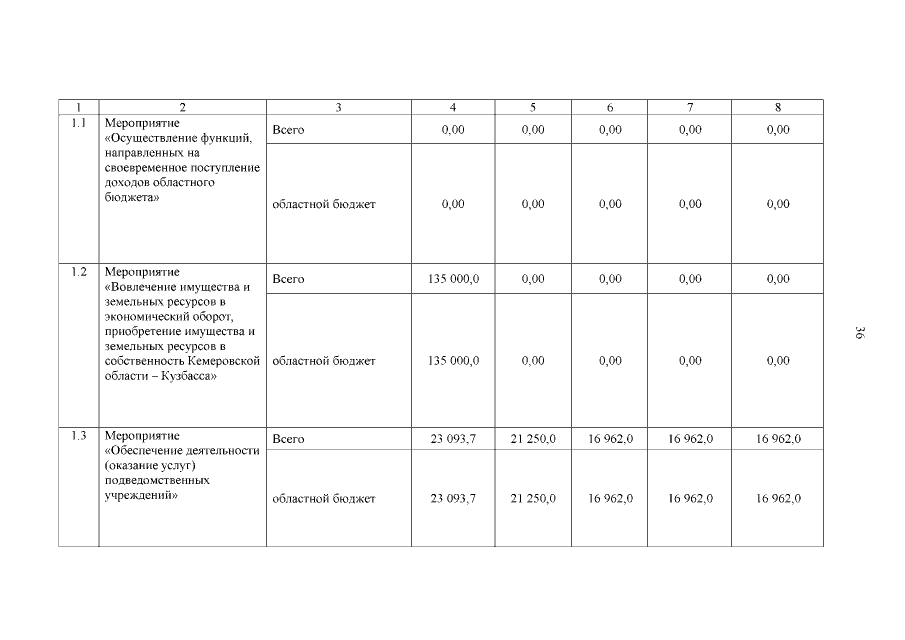 | 1 | 2 | 3 | 4 | 5 | 6 | 7 | 8 |
|---|---|---|---|---|---|---|---|
| 1.1 | Мероприятие «Осуществление функций, направленных на своевременное поступление доходов областного бюджета» | Всего | 0,00 | 0,00 | 0,00 | 0,00 | 0,00 |
| | | областной бюджет | 0,00 | 0,00 | 0,00 | 0,00 | 0,00 |
| 1.2 | Мероприятие «Вовлечение имущества и земельных ресурсов в экономический оборот, приобретение имущества и земельных ресурсов в собственность Кемеровской области – Кузбасса» | Всего | 135 000,0 | 0,00 | 0,00 | 0,00 | 0,00 |
| | | областной бюджет | 135 000,0 | 0,00 | 0,00 | 0,00 | 0,00 |
| 1.3 | Мероприятие «Обеспечение деятельности (оказание услуг) подведомственных учреждений» | Всего | 23 093,7 | 21 250,0 | 16 962,0 | 16 962,0 | 16 962,0 |
| | | областной бюджет | 23 093,7 | 21 250,0 | 16 962,0 | 16 962,0 | 16 962,0 |

36